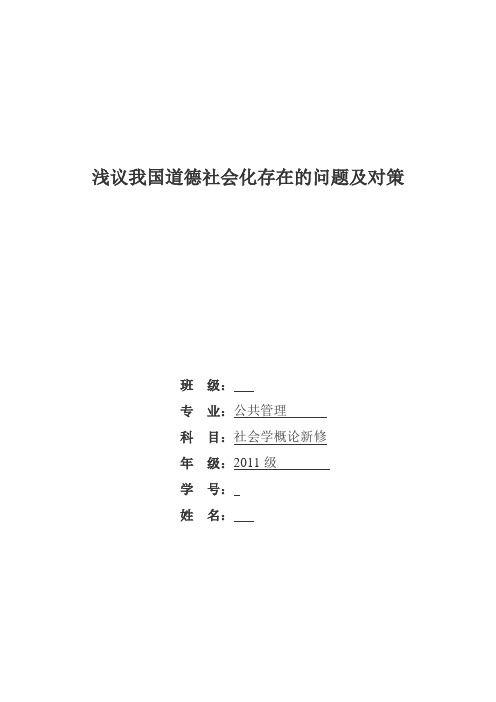 浅议我国道德社会化存在的问题及对策

班　级：

专　业：公共管理

科　目：社会学概论新修

年　级：2011 级

学　号：

姓　名：